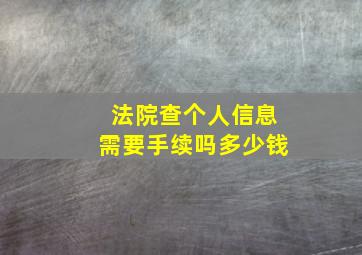 法院查个人信息
需要手续吗多少钱